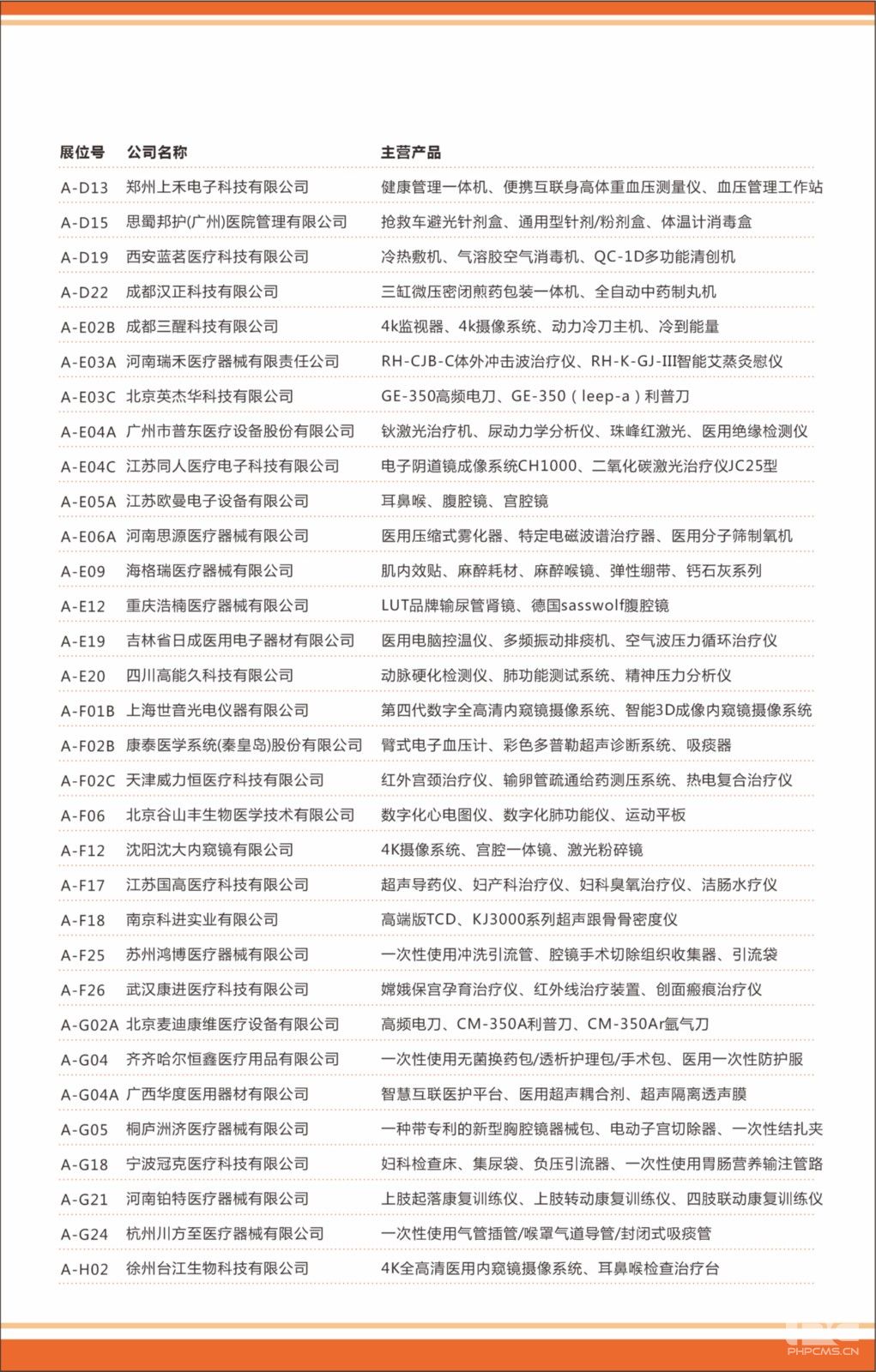 | 展位号 | 公司名称 | 主营产品 |
|---|---|---|
| A-D13 | 郑州上禾电子科技有限公司 | 健康管理一体机、便携互联身高体重血压测量仪、血压管理工作站 |
| A-D15 | 思蜀邦护(广州)医院管理有限公司 | 抢救车避光针剂盒、通用型针剂/粉剂盒、体温计消毒盒 |
| A-D19 | 西安蓝茗医疗科技有限公司 | 冷热敷机、气溶胶空气消毒机、QC-1D多功能清创机 |
| A-D22 | 成都汉正科技有限公司 | 三缸微压密闭煎药包装一体机、全自动中药制丸机 |
| A-E02B | 成都三醒科技有限公司 | 4k监视器、4k摄像系统、动力冷刀主机、冷到能量 |
| A-E03A | 河南瑞禾医疗器械有限责任公司 | RH-CJB-C体外冲击波治疗仪、RH-K-GJ-III智能艾蒸灸慰仪 |
| A-E03C | 北京英杰华科技有限公司 | GE-350高频电刀、GE-350（leep-a）利普刀 |
| A-E04A | 广州市普东医疗设备股份有限公司 | 钬激光治疗机、尿动力学分析仪、珠峰红激光、医用绝缘检测仪 |
| A-E04C | 江苏同人医疗电子科技有限公司 | 电子阴道镜成像系统CH1000、二氧化碳激光治疗仪JC25型 |
| A-E05A | 江苏欧曼电子设备有限公司 | 耳鼻喉、腹腔镜、宫腔镜 |
| A-E06A | 河南思源医疗器械有限公司 | 医用压缩式雾化器、特定电磁波谱治疗器、医用分子筛制氧机 |
| A-E09 | 海格瑞医疗器械有限公司 | 肌内效贴、麻醉耗材、麻醉喉镜、弹性绷带、钙石灰系列 |
| A-E12 | 重庆浩楠医疗器械有限公司 | LUT品牌输尿管肾镜、德国sasswolf腹腔镜 |
| A-E19 | 吉林省日成医用电子器材有限公司 | 医用电脑控温仪、多频振动排痰机、空气波压力循环治疗仪 |
| A-E20 | 四川高能久科技有限公司 | 动脉硬化检测仪、肺功能测试系统、精神压力分析仪 |
| A-F01B | 上海世音光电仪器有限公司 | 第四代数字全高清内窥镜摄像系统、智能3D成像内窥镜摄像系统 |
| A-F02B | 康泰医学系统(秦皇岛)股份有限公司 | 臂式电子血压计、彩色多普勒超声诊断系统、吸痰器 |
| A-F02C | 天津威力恒医疗科技有限公司 | 红外宫颈治疗仪、输卵管疏通给药测压系统、热电复合治疗仪 |
| A-F06 | 北京谷山丰生物医学技术有限公司 | 数字化心电图仪、数字化肺功能仪、运动平板 |
| A-F12 | 沈阳沈大内窥镜有限公司 | 4K摄像系统、宫腔一体镜、激光粉碎镜 |
| A-F17 | 江苏国高医疗科技有限公司 | 超声导药仪、妇产科治疗仪、妇科臭氧治疗仪、洁肠水疗仪 |
| A-F18 | 南京科进实业有限公司 | 高端版TCD、KJ3000系列超声跟骨骨密度仪 |
| A-F25 | 苏州鸿博医疗器械有限公司 | 一次性使用冲洗引流管、腔镜手术切除组织收集器、引流袋 |
| A-F26 | 武汉康进医疗科技有限公司 | 嫦娥保宫孕育治疗仪、红外线治疗装置、创面瘢痕治疗仪 |
| A-G02A | 北京麦迪康维医疗设备有限公司 | 高频电刀、CM-350A利普刀、CM-350Ar氩气刀 |
| A-G04 | 齐齐哈尔恒鑫医疗用品有限公司 | 一次性使用无菌换药包/透析护理包/手术包、医用一次性防护服 |
| A-G04A | 广西华度医用器材有限公司 | 智慧互联医护平台、医用超声耦合剂、超声隔离透声膜 |
| A-G05 | 桐庐洲济医疗器械有限公司 | 一种带专利的新型胸腔镜器械包、电动子宫切除器、一次性结扎夹 |
| A-G18 | 宁波冠克医疗科技有限公司 | 妇科检查床、集尿袋、负压引流器、一次性使用胃肠营养输注管路 |
| A-G21 | 河南铂特医疗器械有限公司 | 上肢起落康复训练仪、上肢转动康复训练仪、四肢联动康复训练仪 |
| A-G24 | 杭州川方至医疗器械有限公司 | 一次性使用气管插管/喉罩气道导管/封闭式吸痰管 |
| A-H02 | 徐州台江生物科技有限公司 | 4K全高清医用内窥镜摄像系统、耳鼻喉检查治疗台 |

PHPCMS.CN